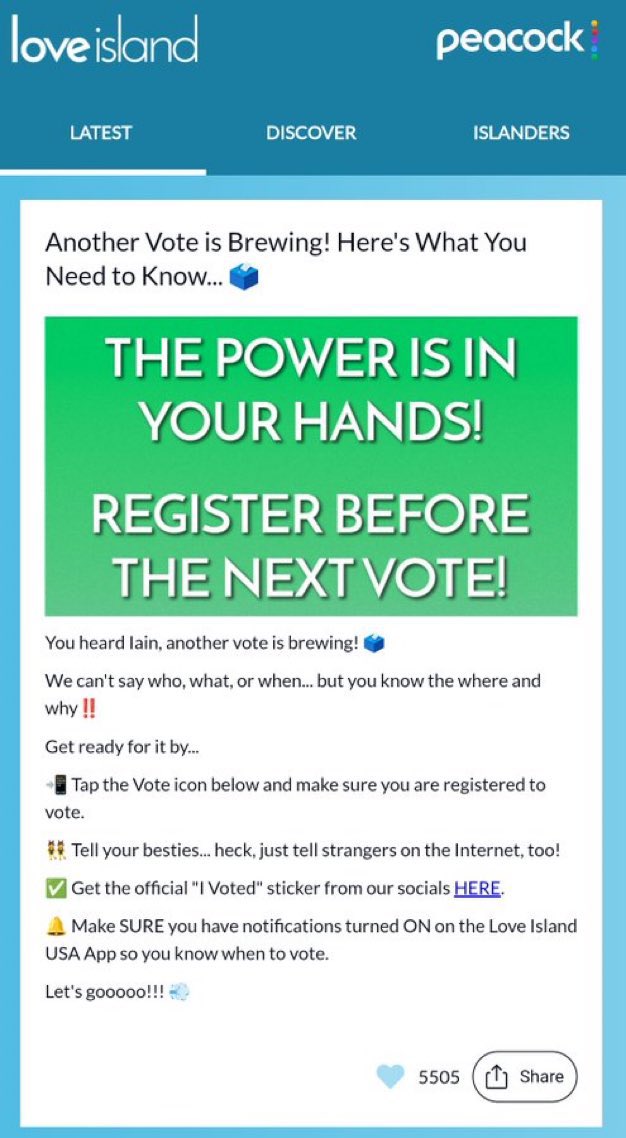 love island

peacock

LATEST

DISCOVER

ISLANDERS

Another Vote is Brewing! Here's What You Need to Know... 🗳️

THE POWER IS IN YOUR HANDS!

REGISTER BEFORE THE NEXT VOTE!

You heard Iain, another vote is brewing! 🗳️

We can't say who, what, or when... but you know the where and why‼️

Get ready for it by...

📲 Tap the Vote icon below and make sure you are registered to vote.

👯 Tell your besties... heck, just tell strangers on the Internet, too!

✅ Get the official "I Voted" sticker from our socials HERE.

🔔 Make SURE you have notifications turned ON on the Love Island USA App so you know when to vote.

Let's gooooo!!! 💨

5505

Share